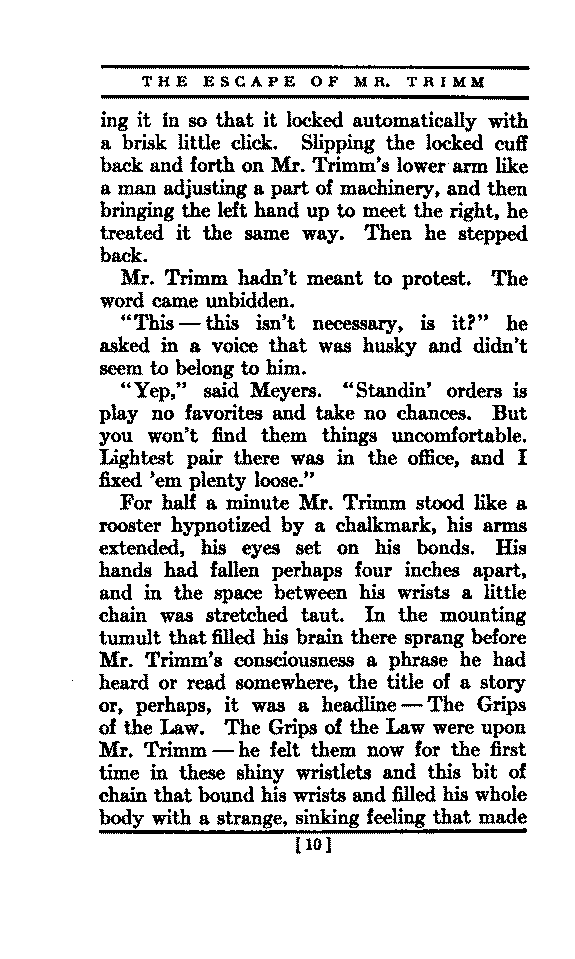 THE ESCAPE OF MR. TRIMM

ing it in so that it locked automatically with a brisk little click. Slipping the locked cuff back and forth on Mr. Trimm's lower arm like a man adjusting a part of machinery, and then bringing the left hand up to meet the right, he treated it the same way. Then he stepped back.

Mr. Trimm hadn't meant to protest. The word came unbidden.

"This — this isn't necessary, is it?" he asked in a voice that was husky and didn't seem to belong to him.

"Yep," said Meyers. "Standin' orders is play no favorites and take no chances. But you won't find them things uncomfortable. Lightest pair there was in the office, and I fixed 'em plenty loose."

For half a minute Mr. Trimm stood like a rooster hypnotized by a chalkmark, his arms extended, his eyes set on his bonds. His hands had fallen perhaps four inches apart, and in the space between his wrists a little chain was stretched taut. In the mounting tumult that filled his brain there sprang before Mr. Trimm's consciousness a phrase he had heard or read somewhere, the title of a story or, perhaps, it was a headline — The Grips of the Law. The Grips of the Law were upon Mr. Trimm — he felt them now for the first time in these shiny wristlets and this bit of chain that bound his wrists and filled his whole body with a strange, sinking feeling that made

[10]